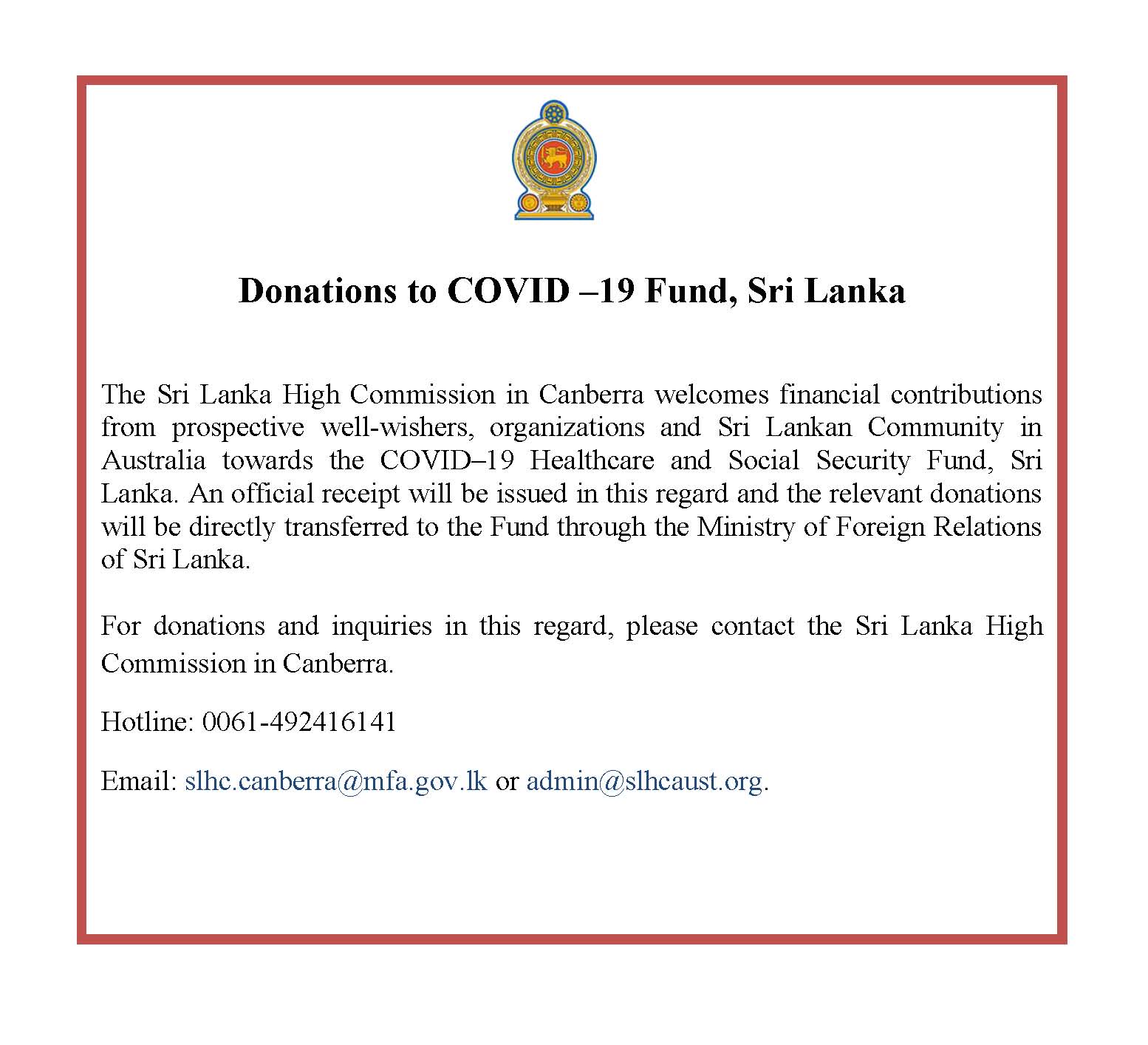 Donations to COVID –19 Fund, Sri Lanka

The Sri Lanka High Commission in Canberra welcomes financial contributions from prospective well-wishers, organizations and Sri Lankan Community in Australia towards the COVID–19 Healthcare and Social Security Fund, Sri Lanka. An official receipt will be issued in this regard and the relevant donations will be directly transferred to the Fund through the Ministry of Foreign Relations of Sri Lanka.

For donations and inquiries in this regard, please contact the Sri Lanka High Commission in Canberra.

Hotline: 0061-492416141

Email: slhc.canberra@mfa.gov.lk or admin@slhcaust.org.